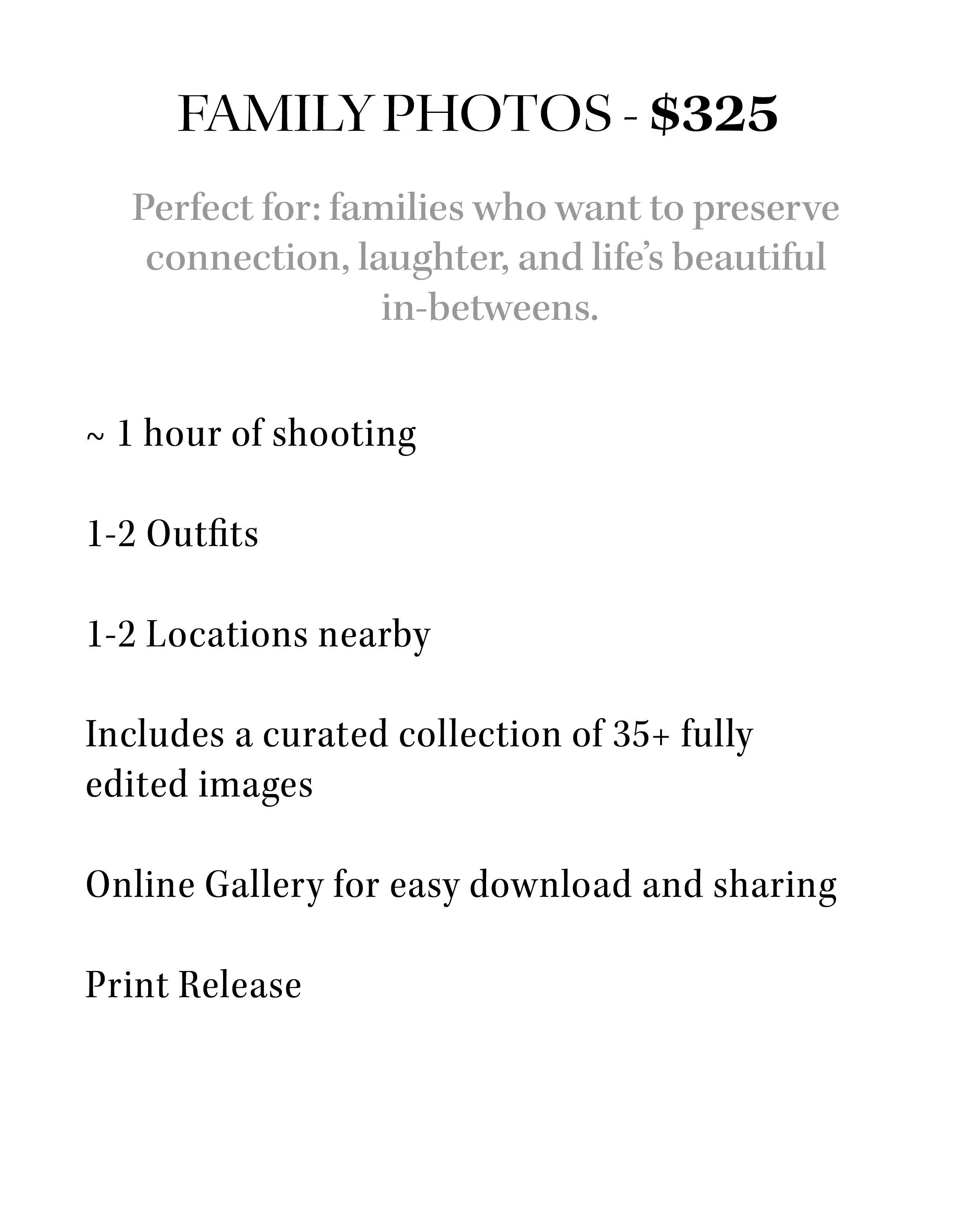 FAMILY PHOTOS - \$325

Perfect for: families who want to preserve connection, laughter, and life's beautiful in-betweens.

~ 1 hour of shooting

1-2 Outfits

1-2 Locations nearby

Includes a curated collection of 35+ fully edited images

Online Gallery for easy download and sharing

Print Release